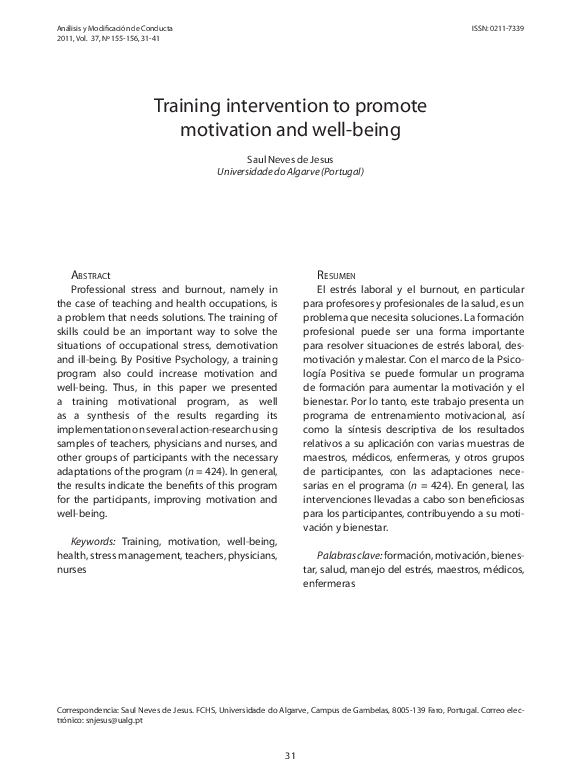 Análisis y Modificación de Conducta
2011, Vol. 37, Nº 155-156, 31-41

ISSN: 0211-7339

Training intervention to promote motivation and well-being

Saul Neves de Jesus
Universidade do Algarve (Portugal)

Abstract
Professional stress and burnout, namely in the case of teaching and health occupations, is a problem that needs solutions. The training of skills could be an important way to solve the situations of occupational stress, demotivation and ill-being. By Positive Psychology, a training program also could increase motivation and well-being. Thus, in this paper we presented a training motivational program, as well as a synthesis of the results regarding its implementation on several action-research using samples of teachers, physicians and nurses, and other groups of participants with the necessary adaptations of the program ($n$ = 424). In general, the results indicate the benefits of this program for the participants, improving motivation and well-being.

Keywords: Training, motivation, well-being, health, stress management, teachers, physicians, nurses

Resumen
El estrés laboral y el burnout, en particular para profesores y profesionales de la salud, es un problema que necesita soluciones. La formación profesional puede ser una forma importante para resolver situaciones de estrés laboral, desmotivación y malestar. Con el marco de la Psicología Positiva se puede formular un programa de formación para aumentar la motivación y el bienestar. Por lo tanto, este trabajo presenta un programa de entrenamiento motivacional, así como la síntesis descriptiva de los resultados relativos a su aplicación con varias muestras de maestros, médicos, enfermeras, y otros grupos de participantes, con las adaptaciones necesarias en el programa ($n$ = 424). En general, las intervenciones llevadas a cabo son beneficiosas para los participantes, contribuyendo a su motivación y bienestar.

Palabras clave: formación, motivación, bienestar, salud, manejo del estrés, maestros, médicos, enfermeras

Correspondencia: Saul Neves de Jesus. FCHS, Universidade do Algarve, Campus de Gambelas, 8005-139 Faro, Portugal. Correo electrónico: snjesus@ualg.pt

31